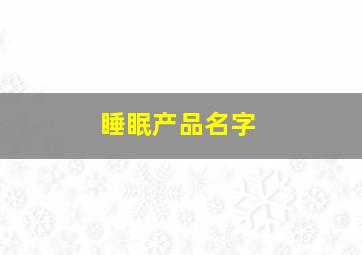 睡眠产品名字